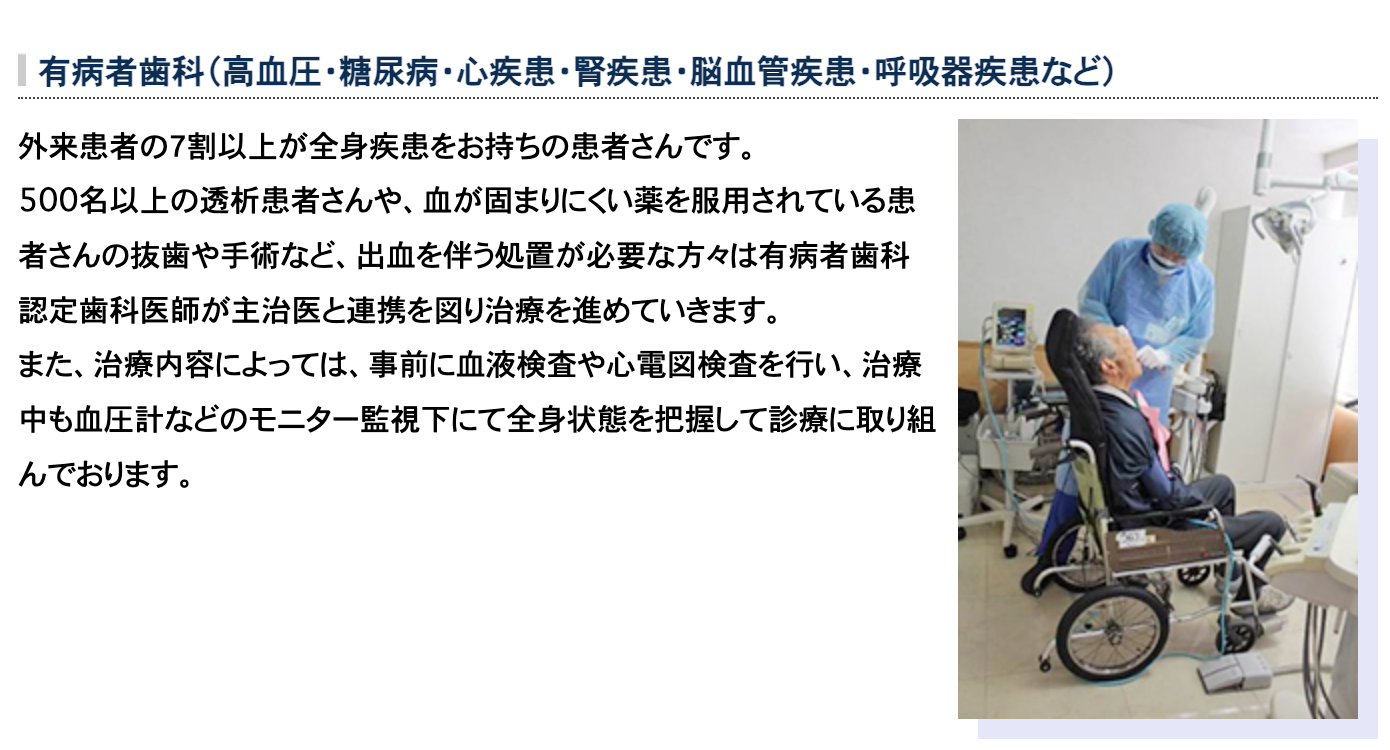 有病者歯科（高血圧・糖尿病・心疾患・腎疾患・脳血管疾患・呼吸器疾患など）

外来患者の7割以上が全身疾患をお持ちの患者さんです。
500名以上の透析患者さんや、血が固まりにくい薬を服用されている患者さんの抜歯や手術など、出血を伴う処置が必要な方々は有病者歯科認定歯科医師が主治医と連携を図り治療を進めていきます。
また、治療内容によっては、事前に血液検査や心電図検査を行い、治療中も血圧計などのモニター監視下にて全身状態を把握して診療に取り組んでおります。